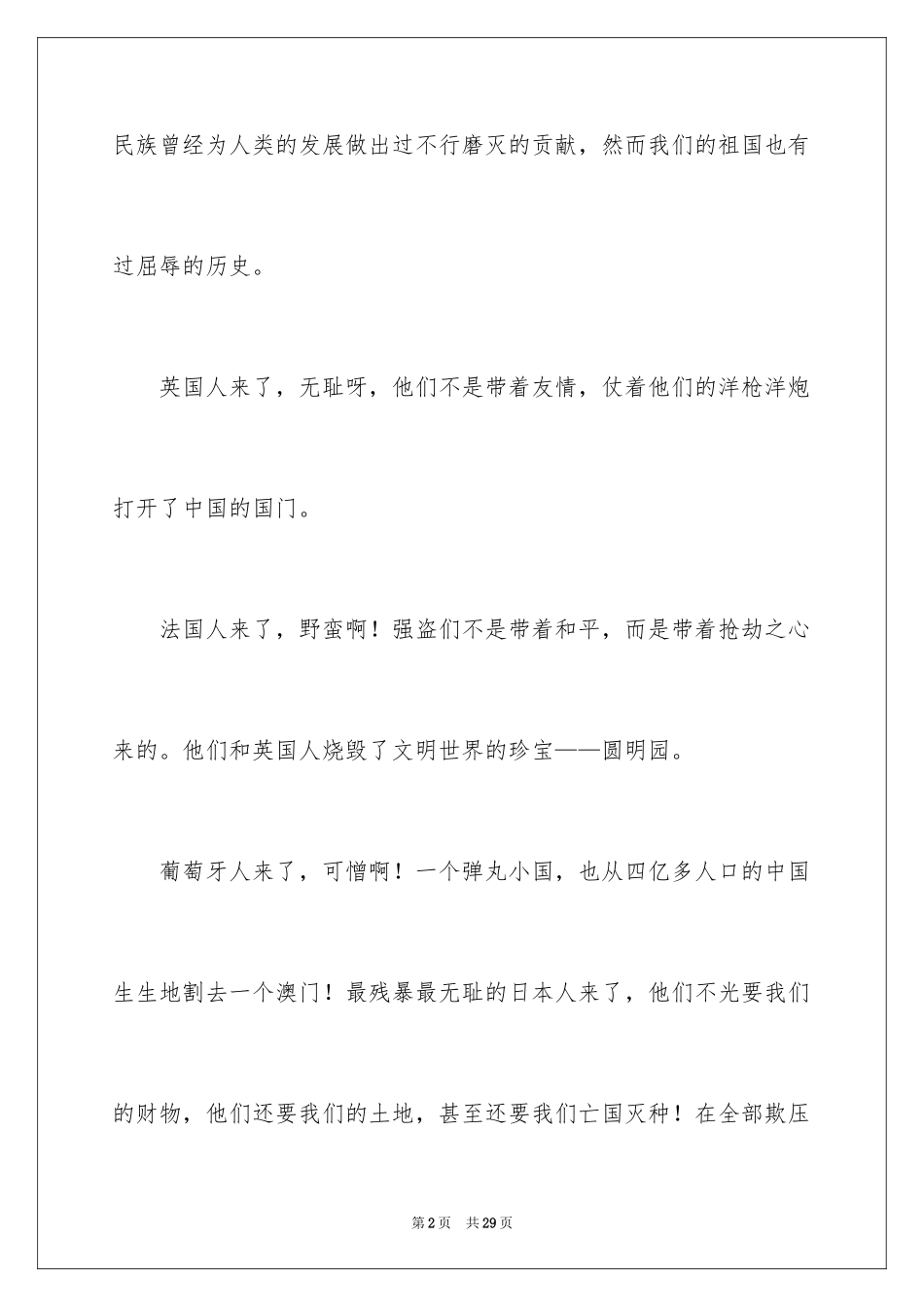 民族曾经为人类的发展做出过不行磨灭的贡献，然而我们的祖国也有过屈辱的历史。

英国人来了，无耻呀，他们不是带着友情，仗着他们的洋枪洋炮打开了中国的国门。

法国人来了，野蛮啊！强盗们不是带着和平，而是带着抢劫之心来的。他们和英国人烧毁了文明世界的珍宝——圆明园。

葡萄牙人来了，可憎啊！一个弹丸小国，也从四亿多人口的中国生生地割去一个澳门！最残暴最无耻的日本人来了，他们不光要我们的财物，他们还要我们的土地，甚至还要我们亡国灭种！在全部欺压

第2页　共29页